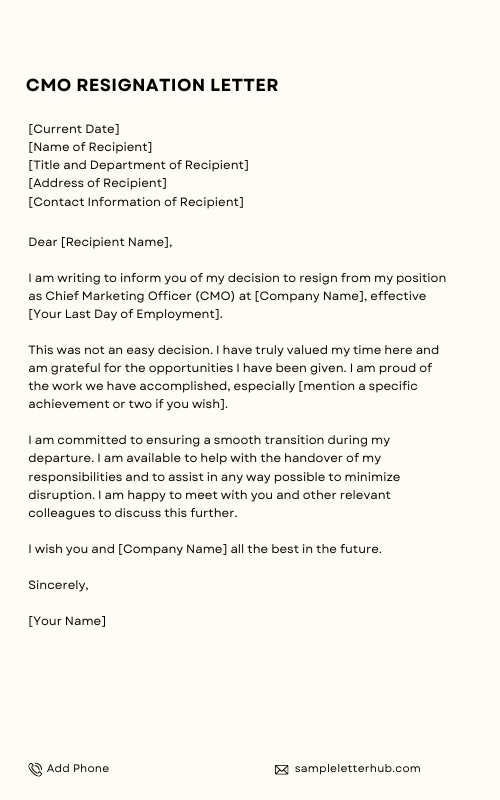 CMO RESIGNATION LETTER

[Current Date]
[Name of Recipient]
[Title and Department of Recipient]
[Address of Recipient]
[Contact Information of Recipient]

Dear [Recipient Name],

I am writing to inform you of my decision to resign from my position as Chief Marketing Officer (CMO) at [Company Name], effective [Your Last Day of Employment].

This was not an easy decision. I have truly valued my time here and am grateful for the opportunities I have been given. I am proud of the work we have accomplished, especially [mention a specific achievement or two if you wish].

I am committed to ensuring a smooth transition during my departure. I am available to help with the handover of my responsibilities and to assist in any way possible to minimize disruption. I am happy to meet with you and other relevant colleagues to discuss this further.

I wish you and [Company Name] all the best in the future.

Sincerely,

[Your Name]

Add Phone

sampleletterhub.com